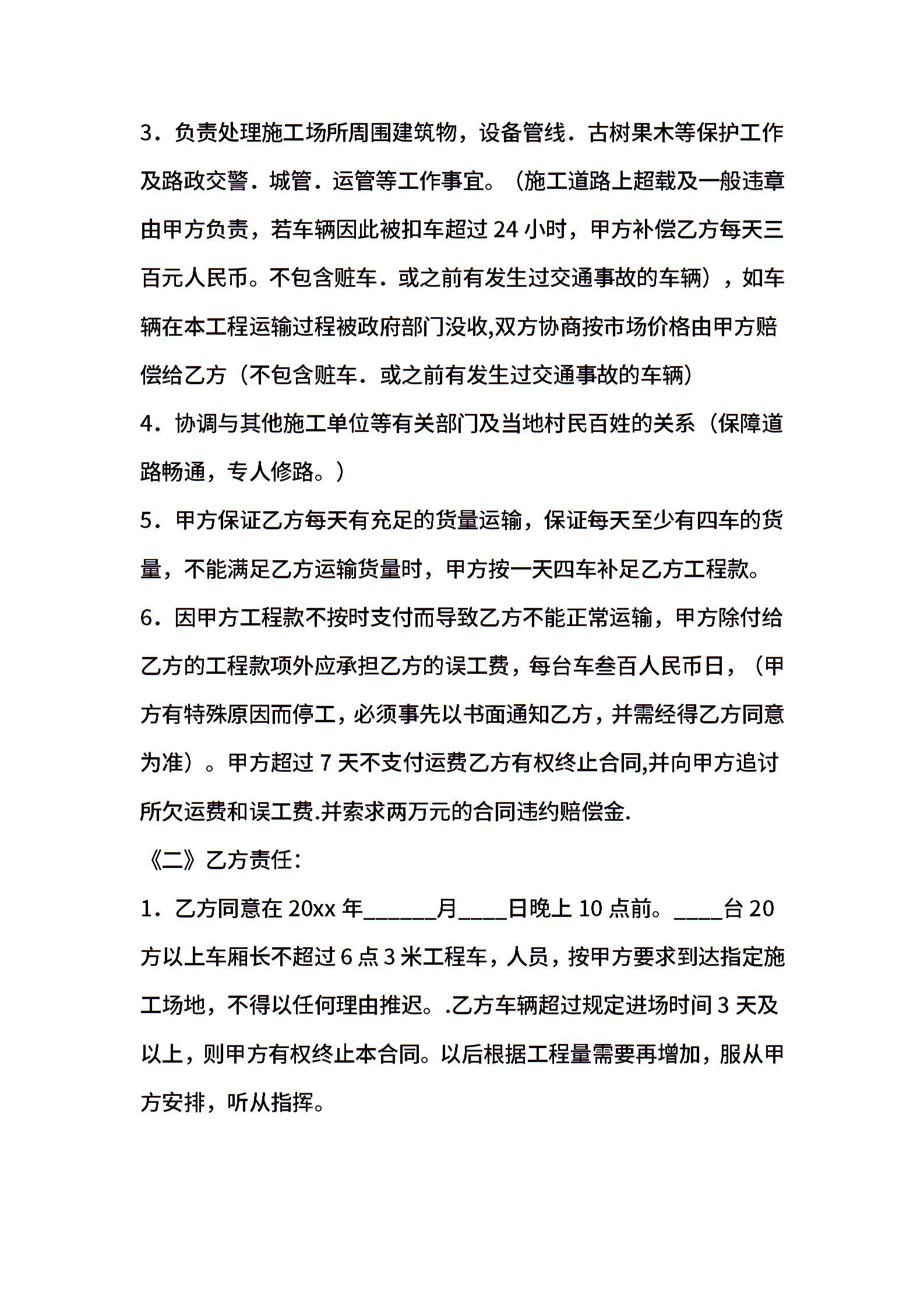 3．负责处理施工场所周围建筑物，设备管线．古树果木等保护工作及路政交警．城管．运管等工作事宜。（施工道路上超载及一般违章由甲方负责，若车辆因此被扣车超过 24 小时，甲方补偿乙方每天三百元人民币。不包含赃车．或之前有发生过交通事故的车辆），如车辆在本工程运输过程被政府部门没收,双方协商按市场价格由甲方赔偿给乙方（不包含赃车．或之前有发生过交通事故的车辆）

4．协调与其他施工单位等有关部门及当地村民百姓的关系（保障道路畅通，专人修路。）

5．甲方保证乙方每天有充足的货量运输，保证每天至少有四车的货量，不能满足乙方运输货量时，甲方按一天四车补足乙方工程款。

6．因甲方工程款不按时支付而导致乙方不能正常运输，甲方除付给乙方的工程款项外应承担乙方的误工费，每台车叁百人民币日，（甲方有特殊原因而停工，必须事先以书面通知乙方，并需经得乙方同意为准）。甲方超过 7 天不支付运费乙方有权终止合同,并向甲方追讨所欠运费和误工费.并索求两万元的合同违约赔偿金.

《二》乙方责任：

1．乙方同意在 20xx 年______月____日晚上 10 点前。____台 20 方以上车厢长不超过 6 点 3 米工程车，人员，按甲方要求到达指定施工场地，不得以任何理由推迟。.乙方车辆超过规定进场时间 3 天及以上，则甲方有权终止本合同。以后根据工程量需要再增加，服从甲方安排，听从指挥。